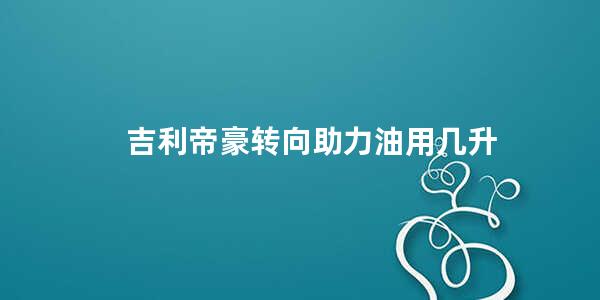 吉利帝豪转向助力油用几升